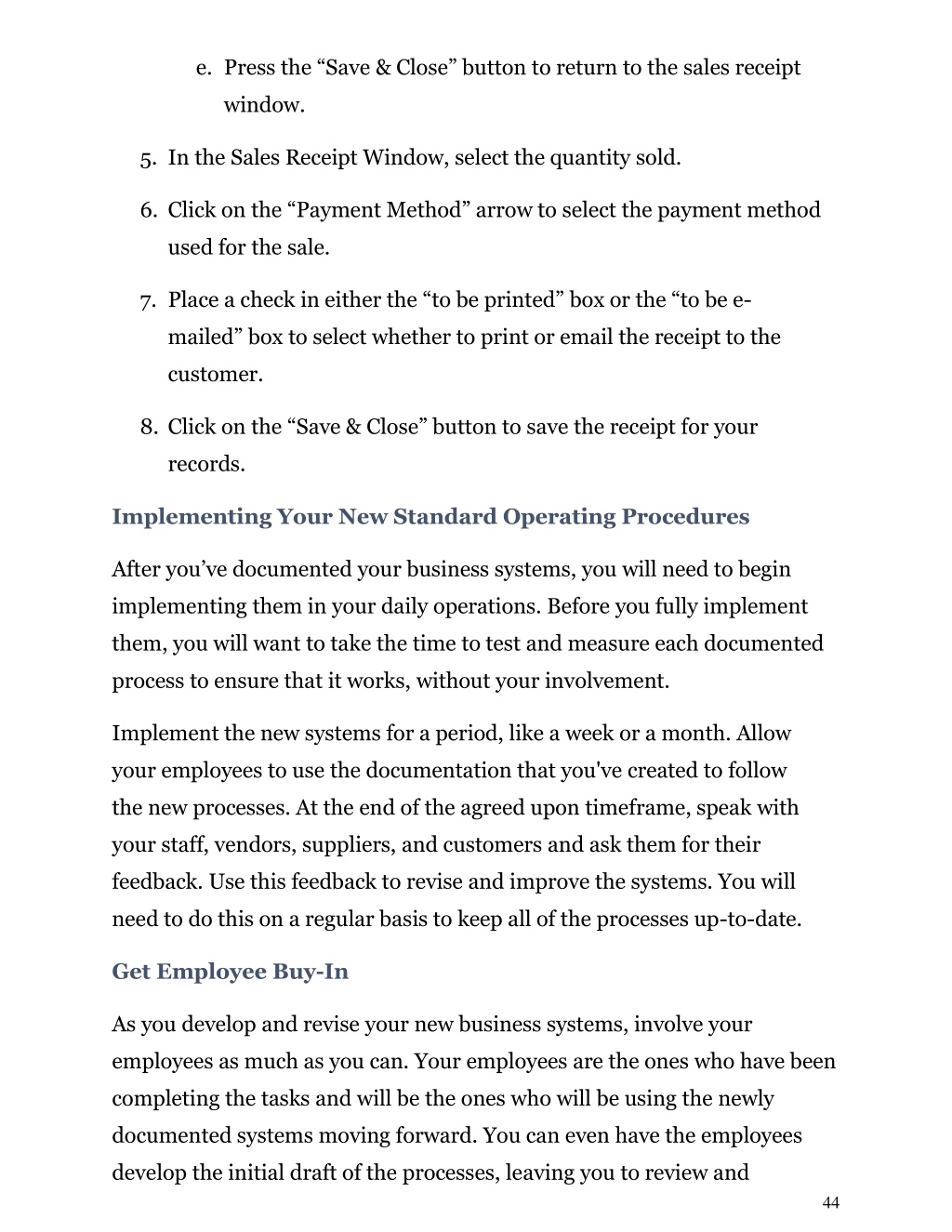 e. Press the “Save & Close” button to return to the sales receipt window.

5. In the Sales Receipt Window, select the quantity sold.

6. Click on the “Payment Method” arrow to select the payment method used for the sale.

7. Place a check in either the “to be printed” box or the “to be e-mailed” box to select whether to print or email the receipt to the customer.

8. Click on the “Save & Close” button to save the receipt for your records.

Implementing Your New Standard Operating Procedures

After you’ve documented your business systems, you will need to begin implementing them in your daily operations. Before you fully implement them, you will want to take the time to test and measure each documented process to ensure that it works, without your involvement.

Implement the new systems for a period, like a week or a month. Allow your employees to use the documentation that you've created to follow the new processes. At the end of the agreed upon timeframe, speak with your staff, vendors, suppliers, and customers and ask them for their feedback. Use this feedback to revise and improve the systems. You will need to do this on a regular basis to keep all of the processes up-to-date.

Get Employee Buy-In

As you develop and revise your new business systems, involve your employees as much as you can. Your employees are the ones who have been completing the tasks and will be the ones who will be using the newly documented systems moving forward. You can even have the employees develop the initial draft of the processes, leaving you to review and

44